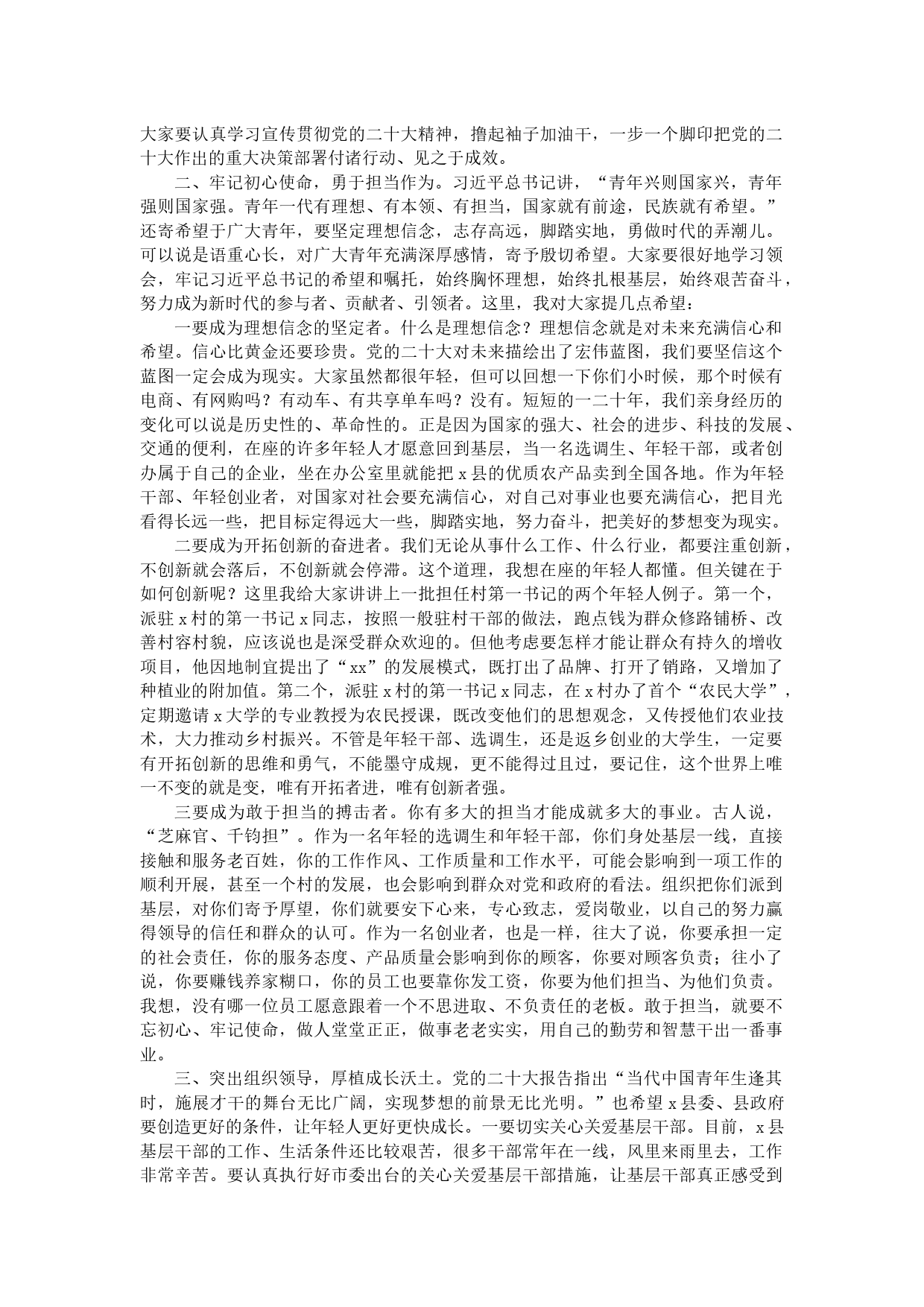 大家要认真学习宣传贯彻党的二十大精神，撸起袖子加油干，一步一个脚印把党的二十大作出的重大决策部署付诸行动、见之于成效。

二、牢记初心使命，勇于担当作为。习近平总书记讲，“青年兴则国家兴，青年强则国家强。青年一代有理想、有本领、有担当，国家就有前途，民族就有希望。”还寄希望于广大青年，要坚定理想信念，志存高远，脚踏实地，勇做时代的弄潮儿。可以说是语重心长，对广大青年充满深厚感情，寄予殷切希望。大家要很好地学习领会，牢记习近平总书记的希望和嘱托，始终胸怀理想，始终扎根基层，始终艰苦奋斗，努力成为新时代的参与者、贡献者、引领者。这里，我对大家提几点希望：

一要成为理想信念的坚定者。什么是理想信念？理想信念就是对未来充满信心和希望。信心比黄金还要珍贵。党的二十大对未来描绘出了宏伟蓝图，我们要坚信这个蓝图一定会成为现实。大家虽然都很年轻，但可以回想一下你们小时候，那个时候有电商、有网购吗？有动车、有共享单车吗？没有。短短的一二十年，我们亲身经历的变化可以说是历史性的、革命性的。正是因为国家的强大、社会的进步、科技的发展、交通的便利，在座的许多年轻人才愿意回到基层，当一名选调生、年轻干部，或者创办属于自己的企业，坐在办公室里就能把 x 县的优质农产品卖到全国各地。作为年轻干部、年轻创业者，对国家对社会要充满信心，对自己对事业也要充满信心，把目光看得长远一些，把目标定得远大一些，脚踏实地，努力奋斗，把美好的梦想变为现实。

二要成为开拓创新的奋进者。我们无论从事什么工作、什么行业，都要注重创新，不创新就会落后，不创新就会停滞。这个道理，我想在座的年轻人都懂。但关键在于如何创新呢？这里我给大家讲讲上一批担任村第一书记的两个年轻人例子。第一个，派驻 x 村的第一书记 x 同志，按照一般驻村干部的做法，跑点钱为群众修路铺桥、改善村容村貌，应该说也是深受群众欢迎的。但他考虑要怎样才能让群众有持久的增收项目，他因地制宜提出了“xx”的发展模式，既打出了品牌、打开了销路，又增加了种植业的附加值。第二个，派驻 x 村的第一书记 x 同志，在 x 村办了首个“农民大学”，定期邀请 x 大学的专业教授为农民授课，既改变他们的思想观念，又传授他们农业技术，大力推动乡村振兴。不管是年轻干部、选调生，还是返乡创业的大学生，一定要有开拓创新的思维和勇气，不能墨守成规，更不能得过且过，要记住，这个世界上唯一不变的就是变，唯有开拓者进，唯有创新者强。

三要成为敢于担当的搏击者。你有多大的担当才能成就多大的事业。古人说，“芝麻官、千钧担”。作为一名年轻的选调生和年轻干部，你们身处基层一线，直接接触和服务老百姓，你的工作作风、工作质量和工作水平，可能会影响到一项工作的顺利开展，甚至一个村的发展，也会影响到群众对党和政府的看法。组织把你们派到基层，对你们寄予厚望，你们就要安下心来，专心致志，爱岗敬业，以自己的努力赢得领导的信任和群众的认可。作为一名创业者，也是一样，往大了说，你要承担一定的社会责任，你的服务态度、产品质量会影响到你的顾客，你要对顾客负责；往小了说，你要赚钱养家糊口，你的员工也要靠你发工资，你要为他们担当、为他们负责。我想，没有哪一位员工愿意跟着一个不思进取、不负责任的老板。敢于担当，就要不忘初心、牢记使命，做人堂堂正正，做事老老实实，用自己的勤劳和智慧干出一番事业。

三、突出组织领导，厚植成长沃土。党的二十大报告指出“当代中国青年生逢其时，施展才干的舞台无比广阔，实现梦想的前景无比光明。”也希望 x 县委、县政府要创造更好的条件，让年轻人更好更快成长。一要切实关心关爱基层干部。目前，x 县基层干部的工作、生活条件还比较艰苦，很多干部常年在一线，风里来雨里去，工作非常辛苦。要认真执行好市委出台的关心关爱基层干部措施，让基层干部真正感受到